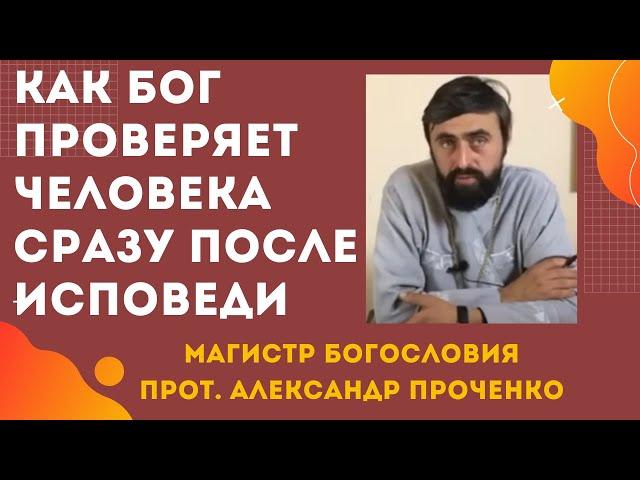 КАК БОГ ПРОВЕРЯЕТ ЧЕЛОВЕКА СРАЗУ ПОСЛЕ ИСПОВЕДИ

МАГИСТР БОГОСЛОВИЯ
ПРОТ. АЛЕКСАНДР ПРОЧЕНКО